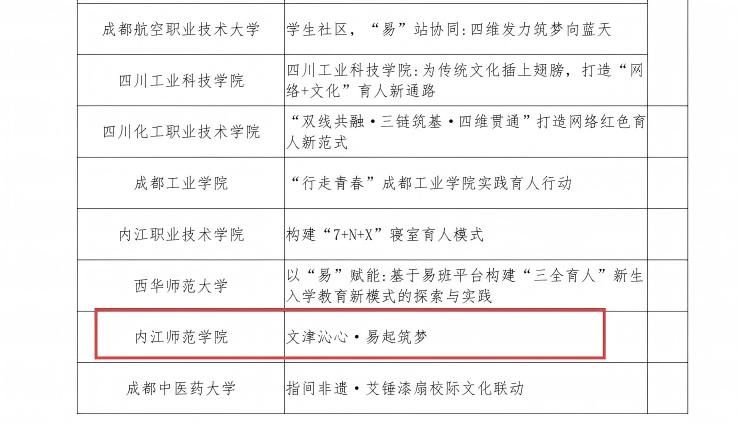 | 成都航空职业技术大学 | 学生社区，“易”站协同:四维发力筑梦向蓝天 |
|---|---|
| 四川工业科技学院 | 四川工业科技学院:为传统文化插上翅膀，打造“网络+文化”育人新通路 |
| 四川化工职业技术学院 | “双线共融·三链筑基·四维贯通”打造网络红色育人新范式 |
| 成都工业学院 | “行走青春”成都工业学院实践育人行动 |
| 内江职业技术学院 | 构建“7+N+X”寝室育人模式 |
| 西华师范大学 | 以“易”赋能:基于易班平台构建“三全育人”新生入学教育新模式的探索与实践 |
| 内江师范学院 | 文津沁心·易起筑梦 |
| 成都中医药大学 | 指间非遗·艾锤漆扇校际文化联动 |